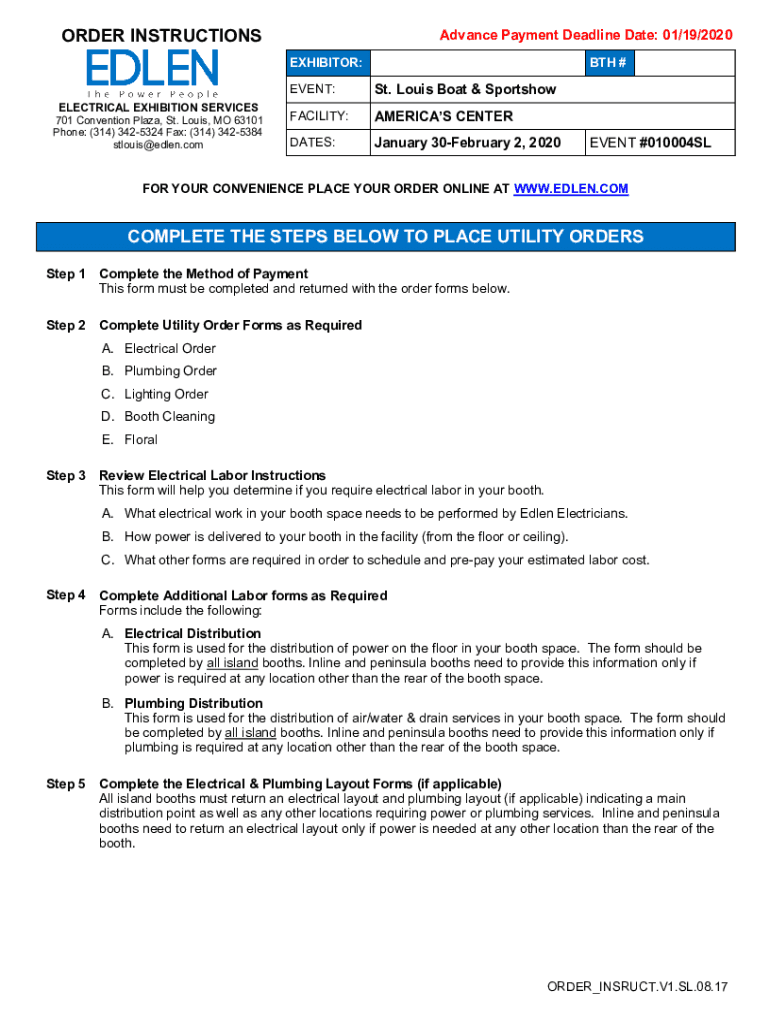 ORDER INSTRUCTIONS

EDLEN
The Power People

ELECTRICAL EXHIBITION SERVICES
701 Convention Plaza, St. Louis, MO 63101
Phone: (314) 342-5324 Fax: (314) 342-5384
stlouis@edlen.com

Advance Payment Deadline Date: 01/19/2020

| EXHIBITOR: | | BTH # | |
|---|---|---|---|
| EVENT: | St. Louis Boat & Sportshow | | |
| FACILITY: | AMERICA'S CENTER | | |
| DATES: | January 30-February 2, 2020 | EVENT #010004SL | |

FOR YOUR CONVENIENCE PLACE YOUR ORDER ONLINE AT WWW.EDLEN.COM

COMPLETE THE STEPS BELOW TO PLACE UTILITY ORDERS

Step 1 Complete the Method of Payment
This form must be completed and returned with the order forms below.

Step 2 Complete Utility Order Forms as Required
A. Electrical Order
B. Plumbing Order
C. Lighting Order
D. Booth Cleaning
E. Floral

Step 3 Review Electrical Labor Instructions
This form will help you determine if you require electrical labor in your booth.
A. What electrical work in your booth space needs to be performed by Edlen Electricians.
B. How power is delivered to your booth in the facility (from the floor or ceiling).
C. What other forms are required in order to schedule and pre-pay your estimated labor cost.

Step 4 Complete Additional Labor forms as Required
Forms include the following:
A. Electrical Distribution
This form is used for the distribution of power on the floor in your booth space. The form should be completed by all island booths. Inline and peninsula booths need to provide this information only if power is required at any location other than the rear of the booth space.
B. Plumbing Distribution
This form is used for the distribution of air/water & drain services in your booth space. The form should be completed by all island booths. Inline and peninsula booths need to provide this information only if plumbing is required at any location other than the rear of the booth space.

Step 5 Complete the Electrical & Plumbing Layout Forms (if applicable)
All island booths must return an electrical layout and plumbing layout (if applicable) indicating a main distribution point as well as any other locations requiring power or plumbing services. Inline and peninsula booths need to return an electrical layout only if power is needed at any other location than the rear of the booth.

ORDER_INSRUCT.V1.SL.08.17